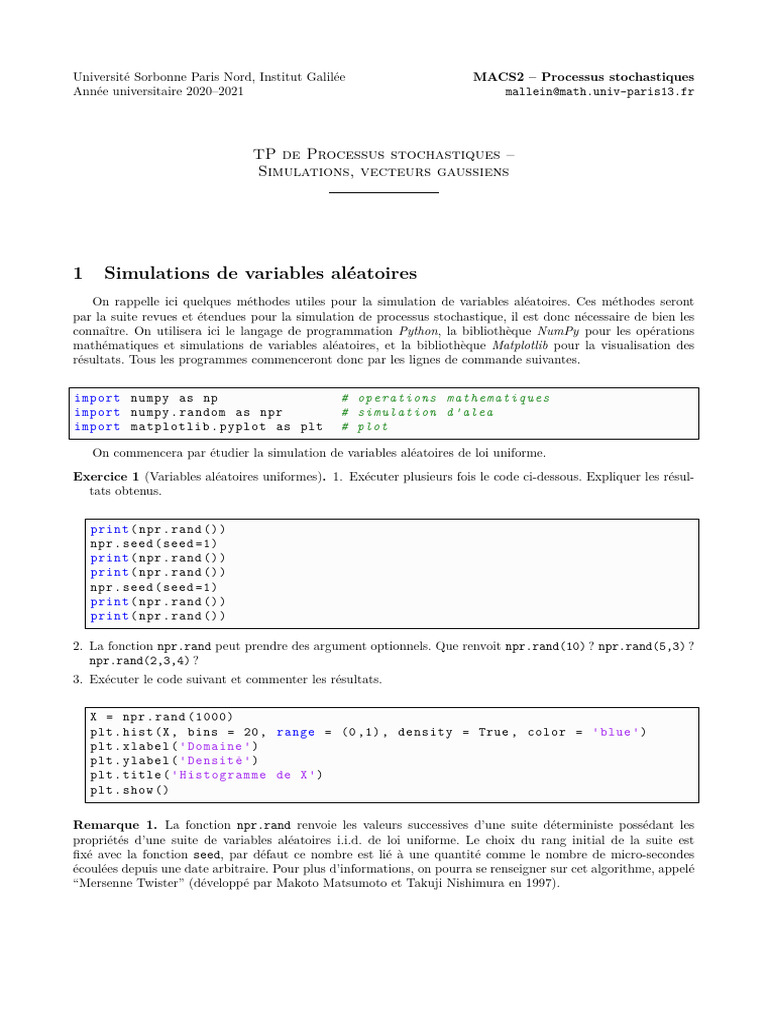 Université Sorbonne Paris Nord, Institut Galilée
Année universitaire 2020–2021

MACS2 – Processus stochastiques
mallein@math.univ-paris13.fr

TP de Processus stochastiques –
Simulations, vecteurs gaussiens

1 Simulations de variables aléatoires

On rappelle ici quelques méthodes utiles pour la simulation de variables aléatoires. Ces méthodes seront par la suite revues et étendues pour la simulation de processus stochastique, il est donc nécessaire de bien les connaître. On utilisera ici le langage de programmation Python, la bibliothèque NumPy pour les opérations mathématiques et simulations de variables aléatoires, et la bibliothèque Matplotlib pour la visualisation des résultats. Tous les programmes commenceront donc par les lignes de commande suivantes.

import numpy as np # operations mathematiques
import numpy.random as npr # simulation d'alea
import matplotlib.pyplot as plt # plot

On commencera par étudier la simulation de variables aléatoires de loi uniforme.

Exercice 1 (Variables aléatoires uniformes). 1. Exécuter plusieurs fois le code ci-dessous. Expliquer les résultats obtenus.

print(npr.rand())
npr.seed(seed=1)
print(npr.rand())
print(npr.rand())
npr.seed(seed=1)
print(npr.rand())
print(npr.rand())

2. La fonction npr.rand peut prendre des argument optionnels. Que renvoit npr.rand(10) ? npr.rand(5,3) ? npr.rand(2,3,4) ?
3. Exécuter le code suivant et commenter les résultats.

X = npr.rand(1000)
plt.hist(X, bins = 20, range = (0,1), density = True, color = 'blue')
plt.xlabel('Domaine')
plt.ylabel('Densité')
plt.title('Histogramme de X')
plt.show()

Remarque 1. La fonction npr.rand renvoie les valeurs successives d'une suite déterministe possédant les propriétés d'une suite de variables aléatoires i.i.d. de loi uniforme. Le choix du rang initial de la suite est fixé avec la fonction seed, par défaut ce nombre est lié à une quantité comme le nombre de micro-secondes écoulées depuis une date arbitraire. Pour plus d'informations, on pourra se renseigner sur cet algorithme, appelé "Mersenne Twister" (développé par Makoto Matsumoto et Takuji Nishimura en 1997).